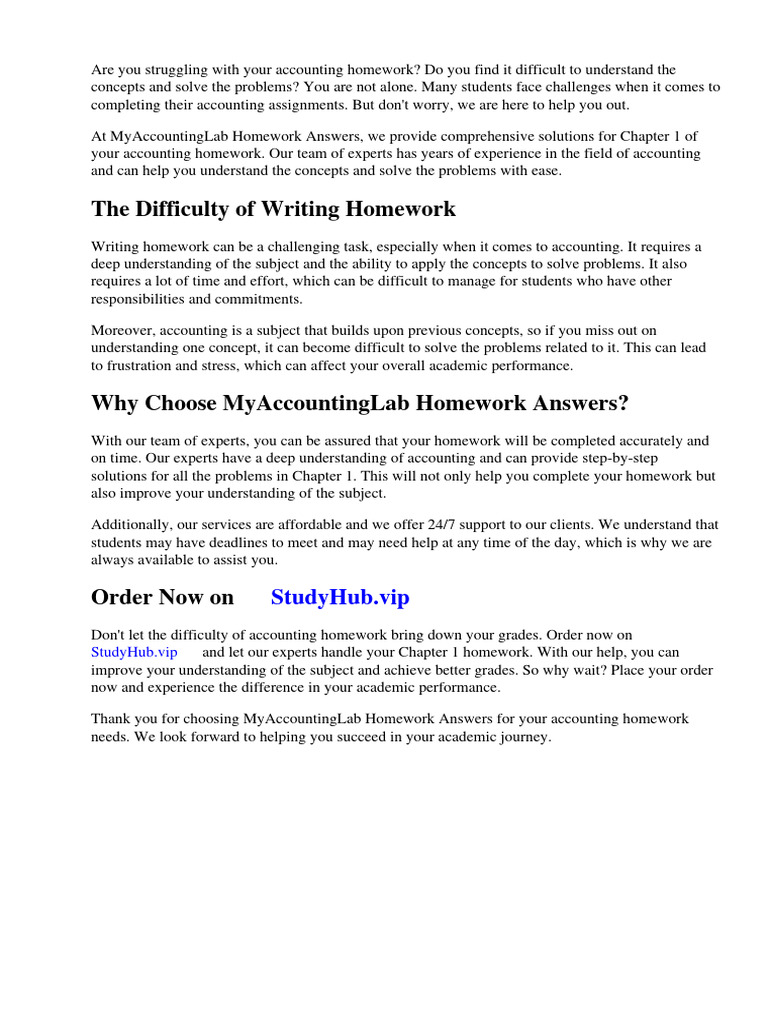 Are you struggling with your accounting homework? Do you find it difficult to understand the concepts and solve the problems? You are not alone. Many students face challenges when it comes to completing their accounting assignments. But don't worry, we are here to help you out.

At MyAccountingLab Homework Answers, we provide comprehensive solutions for Chapter 1 of your accounting homework. Our team of experts has years of experience in the field of accounting and can help you understand the concepts and solve the problems with ease.

The Difficulty of Writing Homework

Writing homework can be a challenging task, especially when it comes to accounting. It requires a deep understanding of the subject and the ability to apply the concepts to solve problems. It also requires a lot of time and effort, which can be difficult to manage for students who have other responsibilities and commitments.

Moreover, accounting is a subject that builds upon previous concepts, so if you miss out on understanding one concept, it can become difficult to solve the problems related to it. This can lead to frustration and stress, which can affect your overall academic performance.

Why Choose MyAccountingLab Homework Answers?

With our team of experts, you can be assured that your homework will be completed accurately and on time. Our experts have a deep understanding of accounting and can provide step-by-step solutions for all the problems in Chapter 1. This will not only help you complete your homework but also improve your understanding of the subject.

Additionally, our services are affordable and we offer 24/7 support to our clients. We understand that students may have deadlines to meet and may need help at any time of the day, which is why we are always available to assist you.

Order Now on StudyHub.vip

Don't let the difficulty of accounting homework bring down your grades. Order now on StudyHub.vip and let our experts handle your Chapter 1 homework. With our help, you can improve your understanding of the subject and achieve better grades. So why wait? Place your order now and experience the difference in your academic performance.

Thank you for choosing MyAccountingLab Homework Answers for your accounting homework needs. We look forward to helping you succeed in your academic journey.